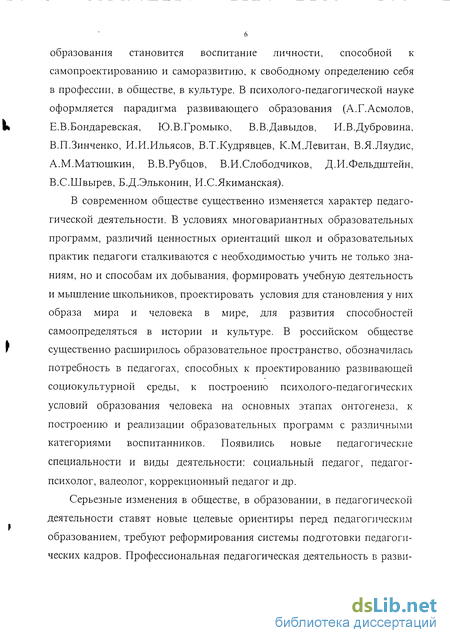 6

образования становится воспитание личности, способной к самопроектированию и саморазвитию, к свободному определению себя в профессии, в обществе, в культуре. В психолого-педагогической науке оформляется парадигма развивающего образования (А.Г.Асмолов, Е.В.Бондаревская, Ю.В.Громыко, В.В.Давыдов, И.В.Дубровина, В.П.Зинченко, И.И.Ильясов, В.Т.Кудрявцев, К.М.Левитан, В.Я.Ляудис, А.М.Матюшкин, В.В.Рубцов, В.И.Слободчиков, Д.И.Фельдштейн, В.С.Швырев, Б.Д.Эльконин, И.С.Якиманская).

В современном обществе существенно изменяется характер педагогической деятельности. В условиях многовариантных образовательных программ, различий ценностных ориентаций школ и образовательных практик педагоги сталкиваются с необходимостью учить не только знаниям, но и способам их добывания, формировать учебную деятельность и мышление школьников, проектировать условия для становления у них образа мира и человека в мире, для развития способностей самоопределяться в истории и культуре. В российском обществе существенно расширилось образовательное пространство, обозначилась потребность в педагогах, способных к проектированию развивающей социокультурной среды, к построению психолого-педагогических условий образования человека на основных этапах онтогенеза, к построению и реализации образовательных программ с различными категориями воспитанников. Появились новые педагогические специальности и виды деятельности: социальный педагог, педагог-психолог, валеолог, коррекционный педагог и др.

Серьезные изменения в обществе, в образовании, в педагогической деятельности ставят новые целевые ориентиры перед педагогическим образованием, требуют реформирования системы подготовки педагогических кадров. Профессиональная педагогическая деятельность в разви-

dsLib.net
библиотека диссертаций